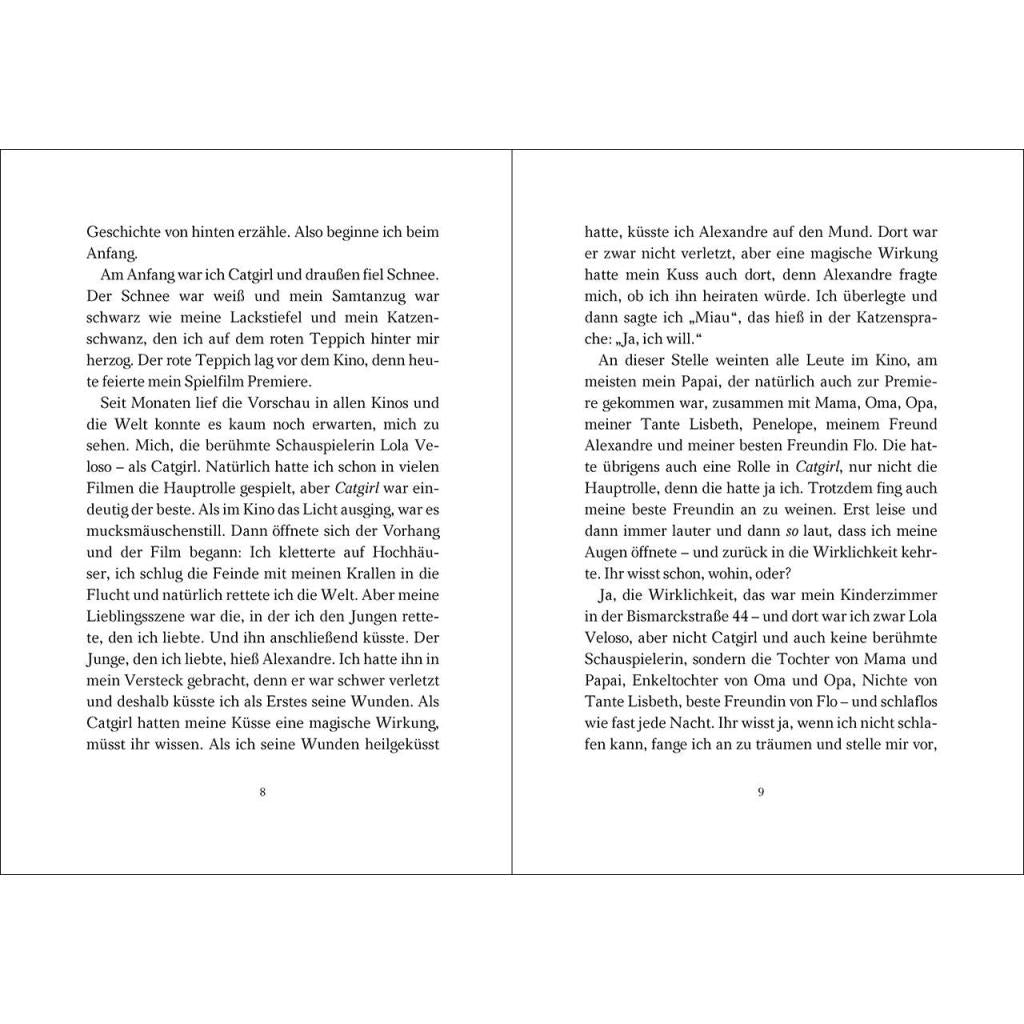 Geschichte von hinten erzähle. Also beginne ich beim Anfang.

Am Anfang war ich Catgirl und draußen fiel Schnee. Der Schnee war weiß und mein Samtanzug war schwarz wie meine Lackstiefel und mein Katzenschwanz, den ich auf dem roten Teppich hinter mir herzog. Der rote Teppich lag vor dem Kino, denn heute feierte mein Spielfilm Premiere.

Seit Monaten lief die Vorschau in allen Kinos und die Welt konnte es kaum noch erwarten, mich zu sehen. Mich, die berühmte Schauspielerin Lola Veloso – als Catgirl. Natürlich hatte ich schon in vielen Filmen die Hauptrolle gespielt, aber Catgirl war eindeutig der beste. Als im Kino das Licht ausging, war es mucksmäuschenstill. Dann öffnete sich der Vorhang und der Film begann: Ich kletterte auf Hochhäuser, ich schlug die Feinde mit meinen Krallen in die Flucht und natürlich rettete ich die Welt. Aber meine Lieblingsszene war die, in der ich den Jungen rettete, den ich liebte. Und ihn anschließend küsste. Der Junge, den ich liebte, hieß Alexandre. Ich hatte ihn in mein Versteck gebracht, denn er war schwer verletzt und deshalb küsste ich als Erstes seine Wunden. Als Catgirl hatten meine Küsse eine magische Wirkung, müsst ihr wissen. Als ich seine Wunden heilgeküsst

8

hatte, küsste ich Alexandre auf den Mund. Dort war er zwar nicht verletzt, aber eine magische Wirkung hatte mein Kuss auch dort, denn Alexandre fragte mich, ob ich ihn heiraten würde. Ich überlegte und dann sagte ich „Miau“, das hieß in der Katzensprache: „Ja, ich will.“

An dieser Stelle weinten alle Leute im Kino, am meisten mein Papai, der natürlich auch zur Premiere gekommen war, zusammen mit Mama, Oma, Opa, meiner Tante Lisbeth, Penelope, meinem Freund Alexandre und meiner besten Freundin Flo. Die hatte übrigens auch eine Rolle in Catgirl, nur nicht die Hauptrolle, denn die hatte ja ich. Trotzdem fing auch meine beste Freundin an zu weinen. Erst leise und dann immer lauter und dann so laut, dass ich meine Augen öffnete – und zurück in die Wirklichkeit kehrte. Ihr wisst schon, wohin, oder?

Ja, die Wirklichkeit, das war mein Kinderzimmer in der Bismarckstraße 44 – und dort war ich zwar Lola Veloso, aber nicht Catgirl und auch keine berühmte Schauspielerin, sondern die Tochter von Mama und Papai, Enkeltochter von Oma und Opa, Nichte von Tante Lisbeth, beste Freundin von Flo – und schlaflos wie fast jede Nacht. Ihr wisst ja, wenn ich nicht schlafen kann, fange ich an zu träumen und stelle mir vor,

9